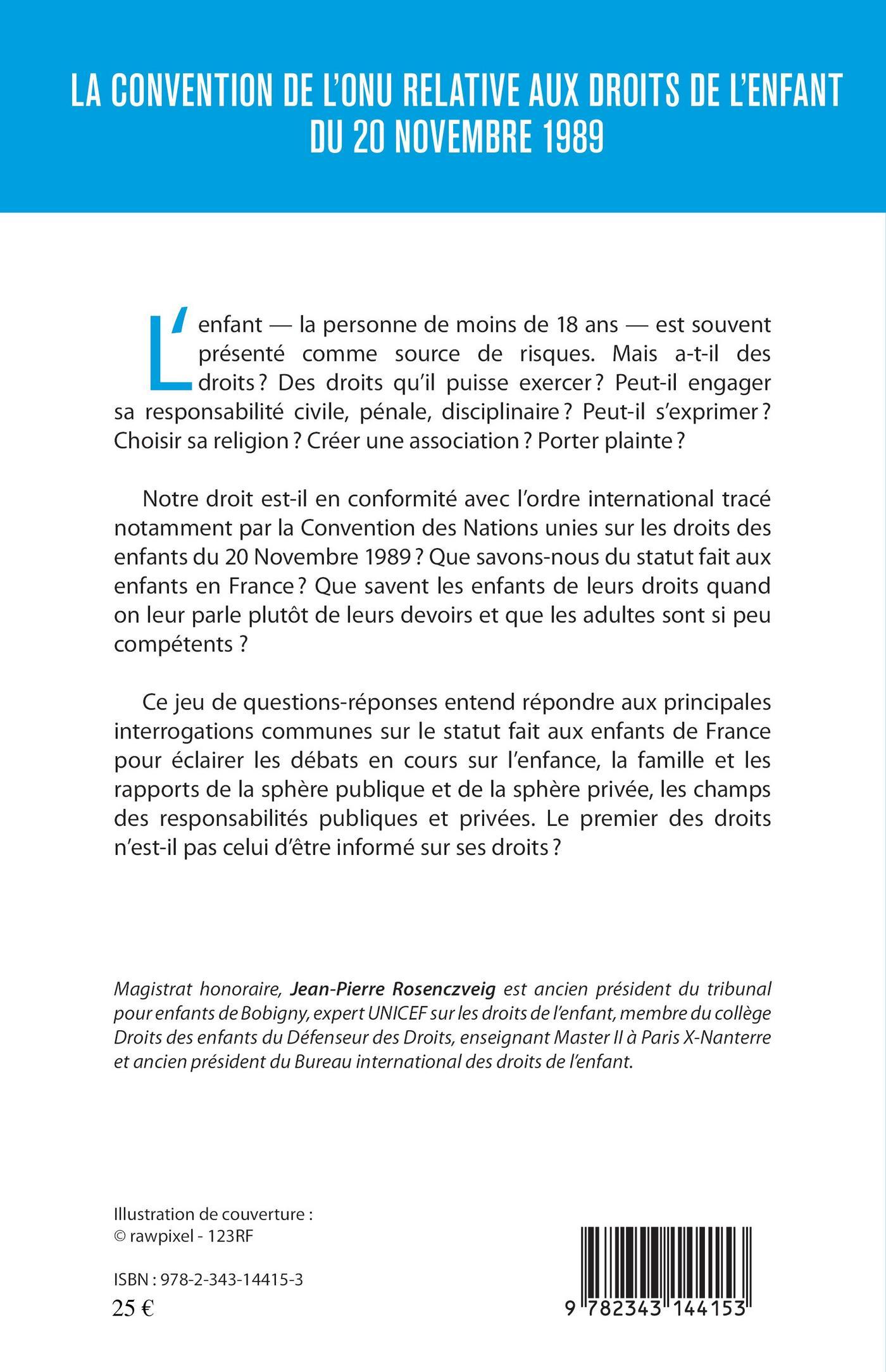 LA CONVENTION DE L'ONU RELATIVE AUX DROITS DE L'ENFANT DU 20 NOVEMBRE 1989

L'enfant — la personne de moins de 18 ans — est souvent présenté comme source de risques. Mais a-t-il des droits ? Des droits qu'il puisse exercer ? Peut-il engager sa responsabilité civile, pénale, disciplinaire ? Peut-il s'exprimer ? Choisir sa religion ? Créer une association ? Porter plainte ?

Notre droit est-il en conformité avec l'ordre international tracé notamment par la Convention des Nations unies sur les droits des enfants du 20 Novembre 1989 ? Que savons-nous du statut fait aux enfants en France ? Que savent les enfants de leurs droits quand on leur parle plutôt de leurs devoirs et que les adultes sont si peu compétents ?

Ce jeu de questions-réponses entend répondre aux principales interrogations communes sur le statut fait aux enfants de France pour éclairer les débats en cours sur l'enfance, la famille et les rapports de la sphère publique et de la sphère privée, les champs des responsabilités publiques et privées. Le premier des droits n'est-il pas celui d'être informé sur ses droits ?

Magistrat honoraire, Jean-Pierre Rosenczveig est ancien président du tribunal pour enfants de Bobigny, expert UNICEF sur les droits de l'enfant, membre du collège Droits des enfants du Défenseur des Droits, enseignant Master II à Paris X-Nanterre et ancien président du Bureau international des droits de l'enfant.

Illustration de couverture :
© rawpixel - 123RF

ISBN : 978-2-343-14415-3
25 €

9 782343 144153